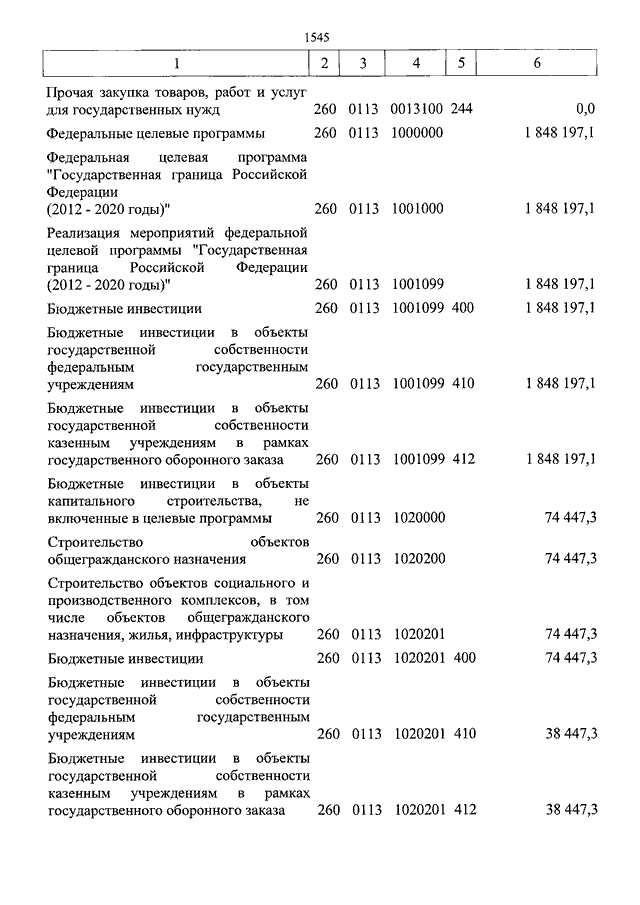 1545

| 1 | 2 | 3 | 4 | 5 | 6 |
|---|---|---|---|---|---|
| Прочая закупка товаров, работ и услуг для государственных нужд | 260 | 0113 | 0013100 | 244 | 0,0 |
| Федеральные целевые программы | 260 | 0113 | 1000000 | | 1 848 197,1 |
| Федеральная целевая программа "Государственная граница Российской Федерации (2012 - 2020 годы)" | 260 | 0113 | 1001000 | | 1 848 197,1 |
| Реализация мероприятий федеральной целевой программы "Государственная граница Российской Федерации (2012 - 2020 годы)" | 260 | 0113 | 1001099 | | 1 848 197,1 |
| Бюджетные инвестиции | 260 | 0113 | 1001099 | 400 | 1 848 197,1 |
| Бюджетные инвестиции в объекты государственной собственности федеральным государственным учреждениям | 260 | 0113 | 1001099 | 410 | 1 848 197,1 |
| Бюджетные инвестиции в объекты государственной собственности казенным учреждениям в рамках государственного оборонного заказа | 260 | 0113 | 1001099 | 412 | 1 848 197,1 |
| Бюджетные инвестиции в объекты капитального строительства, не включенные в целевые программы | 260 | 0113 | 1020000 | | 74 447,3 |
| Строительство объектов общегражданского назначения | 260 | 0113 | 1020200 | | 74 447,3 |
| Строительство объектов социального и производственного комплексов, в том числе объектов общегражданского назначения, жилья, инфраструктуры | 260 | 0113 | 1020201 | | 74 447,3 |
| Бюджетные инвестиции | 260 | 0113 | 1020201 | 400 | 74 447,3 |
| Бюджетные инвестиции в объекты государственной собственности федеральным государственным учреждениям | 260 | 0113 | 1020201 | 410 | 38 447,3 |
| Бюджетные инвестиции в объекты государственной собственности казенным учреждениям в рамках государственного оборонного заказа | 260 | 0113 | 1020201 | 412 | 38 447,3 |